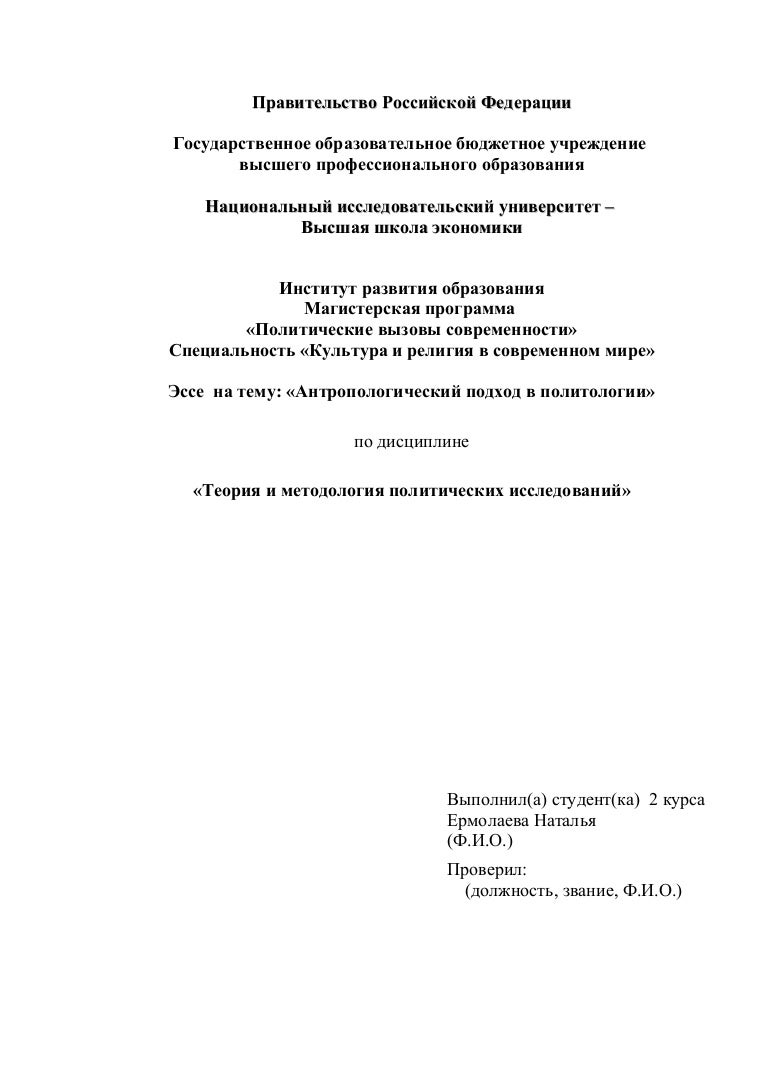 Правительство Российской Федерации

Государственное образовательное бюджетное учреждение высшего профессионального образования

Национальный исследовательский университет – Высшая школа экономики

Институт развития образования
Магистерская программа
«Политические вызовы современности»
Специальность «Культура и религия в современном мире»

Эссе на тему: «Антропологический подход в политологии»

по дисциплине

«Теория и методология политических исследований»

Выполнил(а) студент(ка) 2 курса
Ермолаева Наталья
(Ф.И.О.)

Проверил:
(должность, звание, Ф.И.О.)